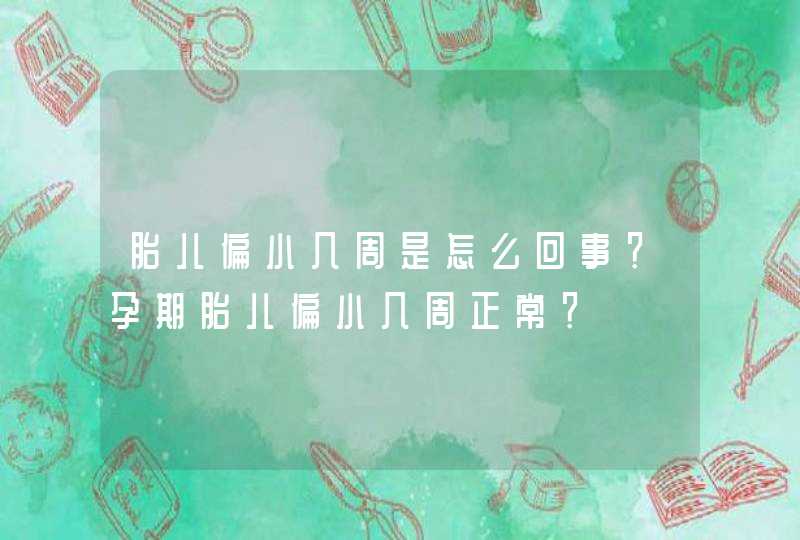 胎儿偏小几周是怎么回事？孕期胎儿偏小几周正常？

ABC